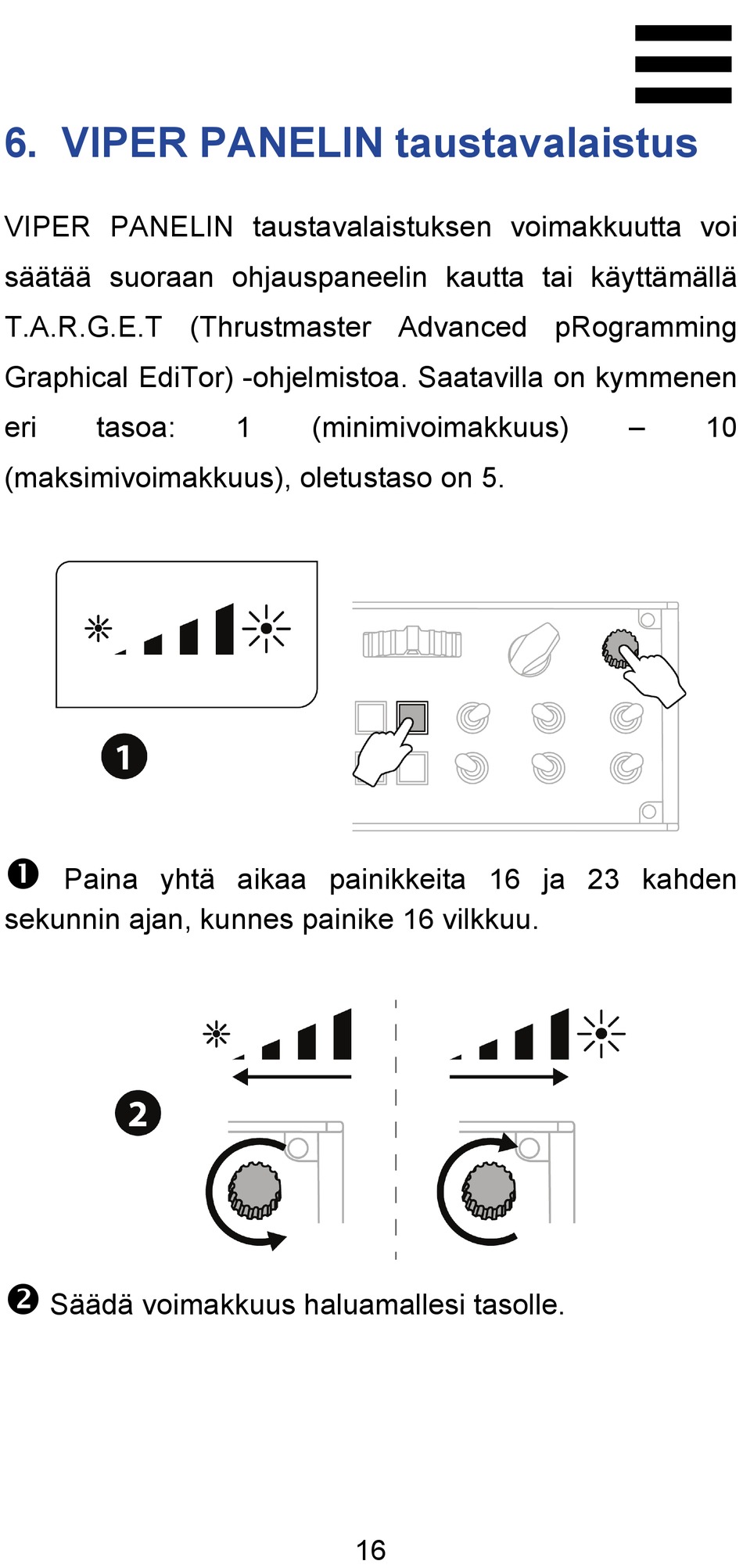 6. VIPER PANELIN taustavalaistus

VIPER PANELIN taustavalaistuksen voimakkuutta voi säätää suoraan ohjauspaneelin kautta tai käyttämällä T.A.R.G.E.T (Thrustmaster Advanced pRogramming Graphical EdiTor) -ohjelmistoa. Saatavilla on kymmenen eri tasoa: 1 (minimivoimakkuus) – 10 (maksimivoimakkuus), oletustaso on 5.

1

❶ Paina yhtä aikaa painikkeita 16 ja 23 kahden sekunnin ajan, kunnes painike 16 vilkkuu.

2

❷ Säädä voimakkuus haluamallesi tasolle.

16